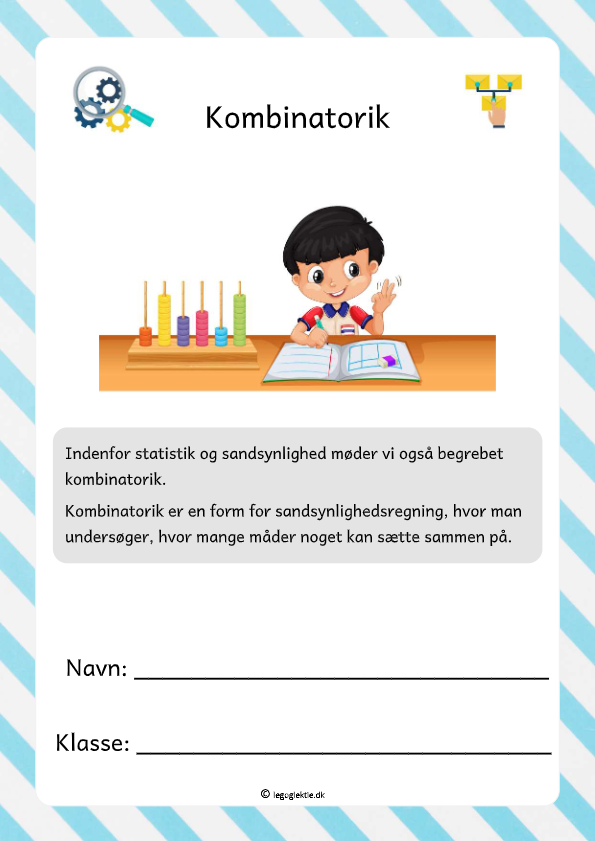 Kombinatorik

Indenfor statistik og sandsynlighed møder vi også begrebet kombinatorik.

Kombinatorik er en form for sandsynlighedsregning, hvor man undersøger, hvor mange måder noget kan sætte sammen på.

Navn: ______________________________

Klasse: ______________________________

© legoglektie.dk